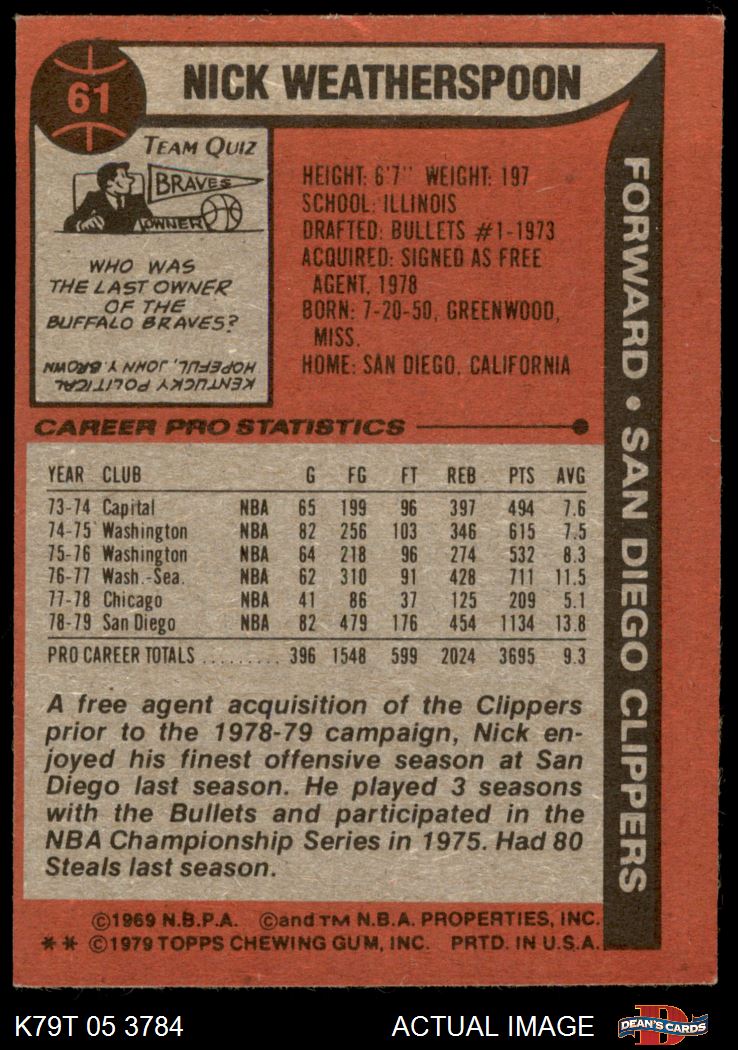 61

NICK WEATHERSPOON

TEAM QUIZ

BRAVES

OWNER

WHO WAS THE LAST OWNER OF THE BUFFALO BRAVES?

KENTUCKY POLITICAL HOPEFUL, JOHN Y. BROWN

HEIGHT: 6'7" WEIGHT: 197
SCHOOL: ILLINOIS
DRAFTED: BULLETS #1-1973
ACQUIRED: SIGNED AS FREE AGENT, 1978
BORN: 7-20-50, GREENWOOD, MISS.
HOME: SAN DIEGO, CALIFORNIA

FORWARD • SAN DIEGO CLIPPERS

CAREER PRO STATISTICS

| YEAR | CLUB | | G | FG | FT | REB | PTS | AVG |
|---|---|---|---|---|---|---|---|---|
| 73-74 | Capital | NBA | 65 | 199 | 96 | 397 | 494 | 7.6 |
| 74-75 | Washington | NBA | 82 | 256 | 103 | 346 | 615 | 7.5 |
| 75-76 | Washington | NBA | 64 | 218 | 96 | 274 | 532 | 8.3 |
| 76-77 | Wash.-Sea. | NBA | 62 | 310 | 91 | 428 | 711 | 11.5 |
| 77-78 | Chicago | NBA | 41 | 86 | 37 | 125 | 209 | 5.1 |
| 78-79 | San Diego | NBA | 82 | 479 | 176 | 454 | 1134 | 13.8 |
| PRO CAREER TOTALS | | | 396 | 1548 | 599 | 2024 | 3695 | 9.3 |

A free agent acquisition of the Clippers prior to the 1978-79 campaign, Nick enjoyed his finest offensive season at San Diego last season. He played 3 seasons with the Bullets and participated in the NBA Championship Series in 1975. Had 80 Steals last season.

©1969 N.B.P.A. ©and TM N.B.A. PROPERTIES, INC.
** ©1979 TOPPS CHEWING GUM, INC. PRTD. IN U.S.A.

K79T 05 3784

ACTUAL IMAGE

DEAN'S CARDS